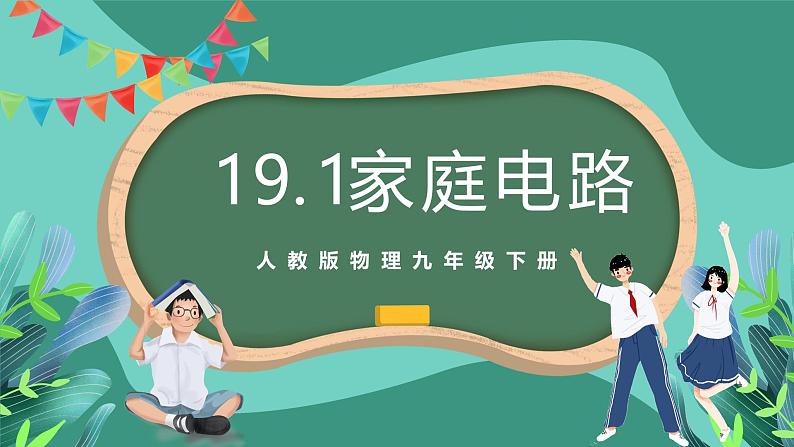 19.1家庭电路

人教版物理九年级下册